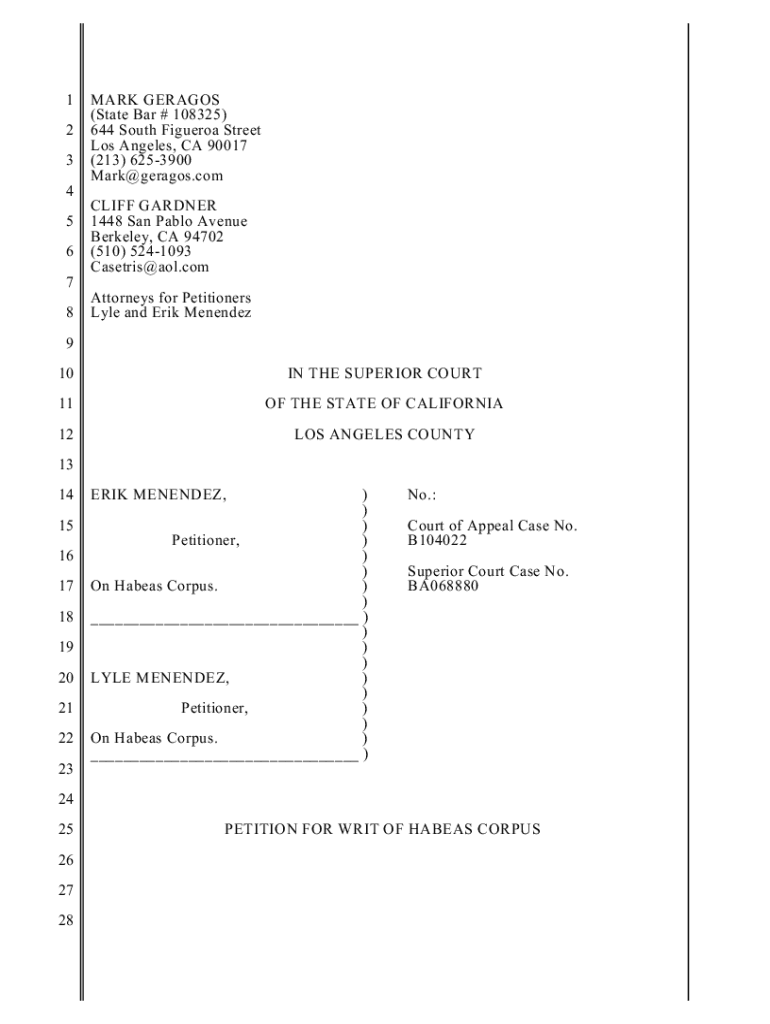 1 MARK GERAGOS
(State Bar # 108325)
2 644 South Figueroa Street
Los Angeles, CA 90017
3 (213) 625-3900
Mark@geragos.com
4
CLIFF GARDNER
5 1448 San Pablo Avenue
Berkeley, CA 94702
6 (510) 524-1093
Casetris@aol.com
7
Attorneys for Petitioners
8 Lyle and Erik Menendez

9

10 IN THE SUPERIOR COURT

11 OF THE STATE OF CALIFORNIA

12 LOS ANGELES COUNTY

13

14 ERIK MENENDEZ, ) No.:
)
15 ) Court of Appeal Case No.
Petitioner, ) B104022
16 )
) Superior Court Case No.
17 On Habeas Corpus. ) BA068880
)
18 ______________________________ )
)
19 )
)
20 LYLE MENENDEZ, )
)
21 Petitioner, )
)
22 On Habeas Corpus. )
______________________________ )
23

24

25 PETITION FOR WRIT OF HABEAS CORPUS

26

27

28